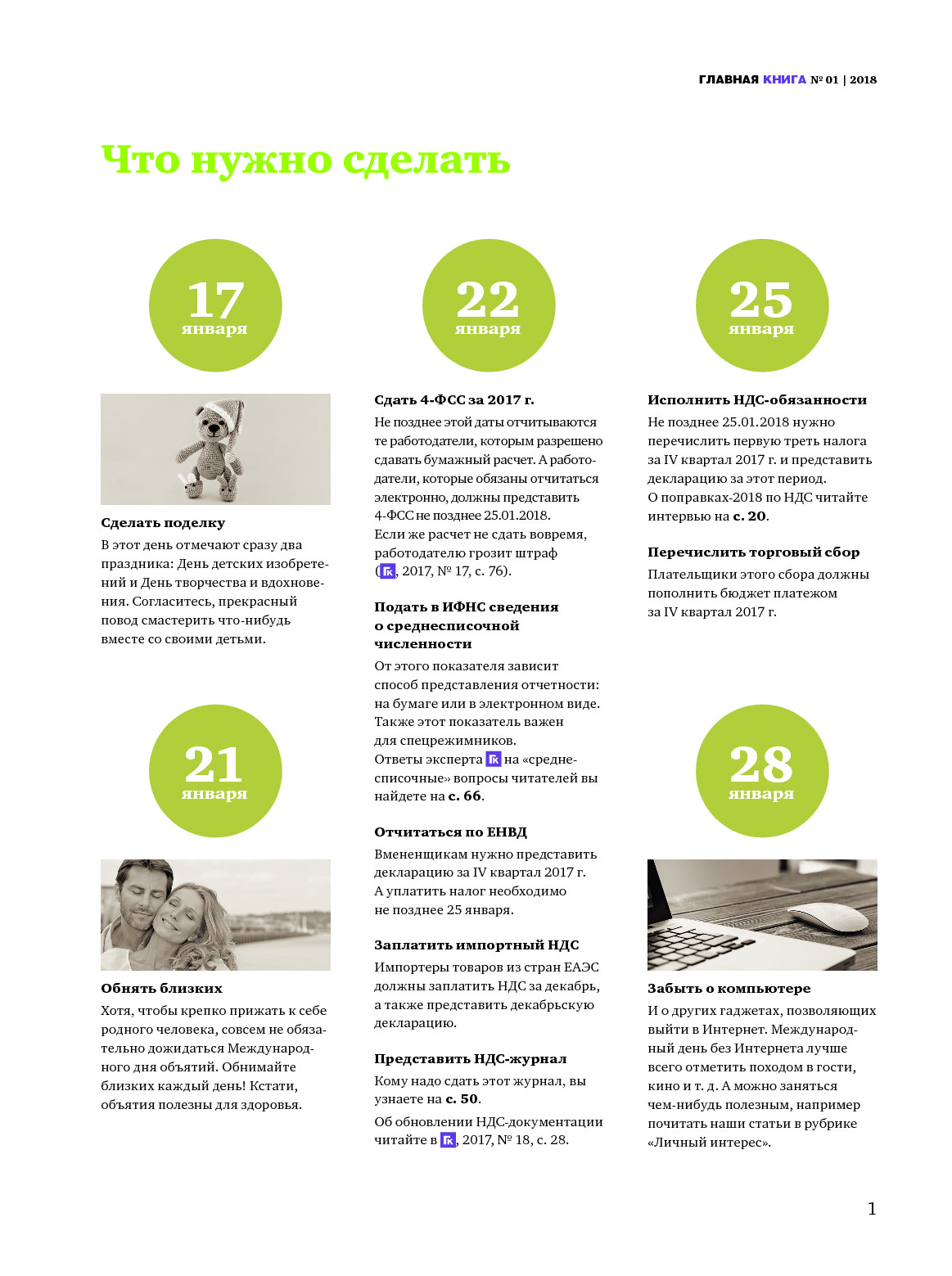 ГЛАВНАЯ КНИГА № 01 | 2018

Что нужно сделать

17 января

Сделать поделку
В этот день отмечают сразу два праздника: День детских изобретений и День творчества и вдохновения. Согласитесь, прекрасный повод смастерить что-нибудь вместе со своими детьми.

21 января

Обнять близких
Хотя, чтобы крепко прижать к себе родного человека, совсем не обязательно дожидаться Международного дня объятий. Обнимайте близких каждый день! Кстати, объятия полезны для здоровья.

22 января

Сдать 4-ФСС за 2017 г.
Не позднее этой даты отчитываются те работодатели, которым разрешено сдавать бумажный расчет. А работодатели, которые обязаны отчитаться электронно, должны представить 4-ФСС не позднее 25.01.2018.
Если же расчет не сдать вовремя, работодателю грозит штраф (ГК, 2017, № 17, с. 76).

Подать в ИФНС сведения о среднесписочной численности
От этого показателя зависит способ представления отчетности: на бумаге или в электронном виде. Также этот показатель важен для спецрежимников.
Ответы эксперта ГК на «среднесписочные» вопросы читателей вы найдете на с. 66.

Отчитаться по ЕНВД
Вмененщикам нужно представить декларацию за IV квартал 2017 г. А уплатить налог необходимо не позднее 25 января.

Заплатить импортный НДС
Импортеры товаров из стран ЕАЭС должны заплатить НДС за декабрь, а также представить декабрьскую декларацию.

Представить НДС-журнал
Кому надо сдать этот журнал, вы узнаете на с. 50.
Об обновлении НДС-документации читайте в ГК, 2017, № 18, с. 28.

25 января

Исполнить НДС-обязанности
Не позднее 25.01.2018 нужно перечислить первую треть налога за IV квартал 2017 г. и представить декларацию за этот период.
О поправках-2018 по НДС читайте интервью на с. 20.

Перечислить торговый сбор
Плательщики этого сбора должны пополнить бюджет платежом за IV квартал 2017 г.

28 января

Забыть о компьютере
И о других гаджетах, позволяющих выйти в Интернет. Международный день без Интернета лучше всего отметить походом в гости, кино и т. д. А можно заняться чем-нибудь полезным, например почитать наши статьи в рубрике «Личный интерес».

1